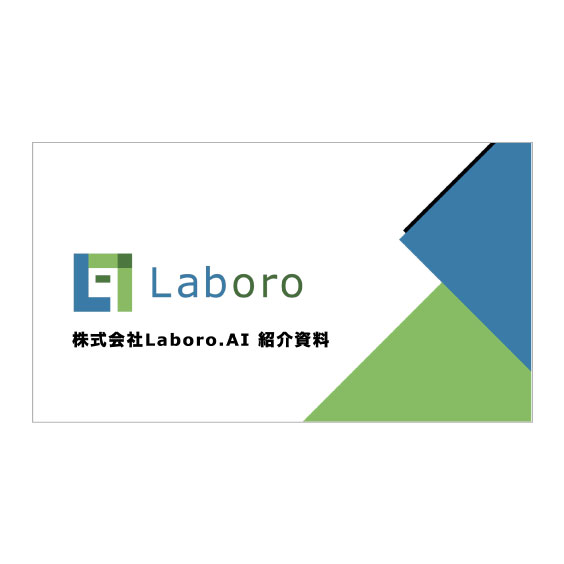 Laboro

株式会社Laboro.AI 紹介資料